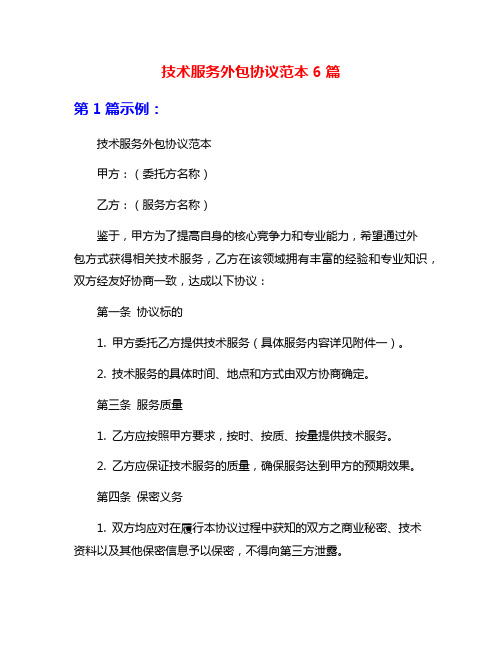 技术服务外包协议范本 6 篇

第 1 篇示例：

技术服务外包协议范本

甲方：（委托方名称）

乙方：（服务方名称）

鉴于，甲方为了提高自身的核心竞争力和专业能力，希望通过外包方式获得相关技术服务，乙方在该领域拥有丰富的经验和专业知识，双方经友好协商一致，达成以下协议：

第一条 协议标的

1. 甲方委托乙方提供技术服务（具体服务内容详见附件一）。

2. 技术服务的具体时间、地点和方式由双方协商确定。

第三条 服务质量

1. 乙方应按照甲方要求，按时、按质、按量提供技术服务。

2. 乙方应保证技术服务的质量，确保服务达到甲方的预期效果。

第四条 保密义务

1. 双方均应对在履行本协议过程中获知的双方之商业秘密、技术资料以及其他保密信息予以保密，不得向第三方泄露。